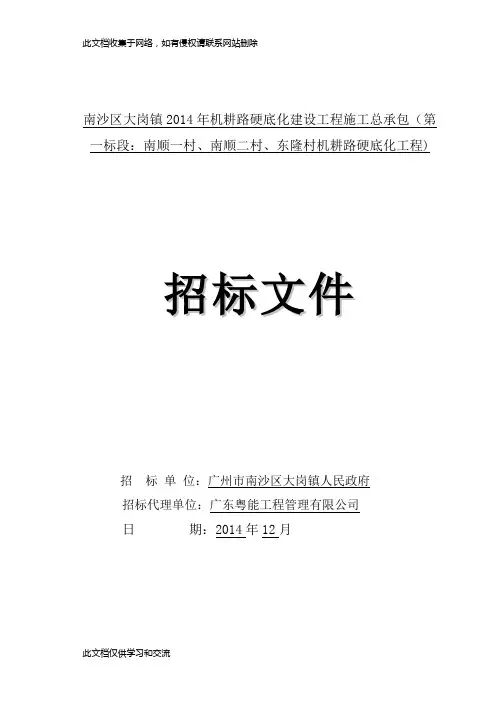 此文档收集于网络，如有侵权请联系网站删除

南沙区大岗镇2014年机耕路硬底化建设工程施工总承包（第一标段：南顺一村、南顺二村、东隆村机耕路硬底化工程）

招标文件

招 标 单 位：广州市南沙区大岗镇人民政府

招标代理单位：广东粤能工程管理有限公司

日 期：2014年12月

此文档仅供学习和交流